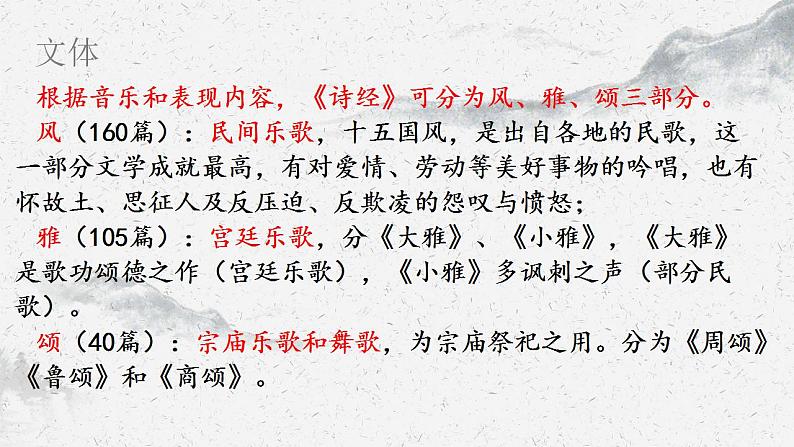 文体

根据音乐和表现内容，《诗经》可分为风、雅、颂三部分。

风（160篇）：民间乐歌，十五国风，是出自各地的民歌，这一部分文学成就最高，有对爱情、劳动等美好事物的吟唱，也有怀故土、思征人及反压迫、反欺凌的怨叹与愤怒；

雅（105篇）：宫廷乐歌，分《大雅》、《小雅》，《大雅》是歌功颂德之作（宫廷乐歌），《小雅》多讽刺之声（部分民歌）。

颂（40篇）：宗庙乐歌和舞歌，为宗庙祭祀之用。分为《周颂》《鲁颂》和《商颂》。